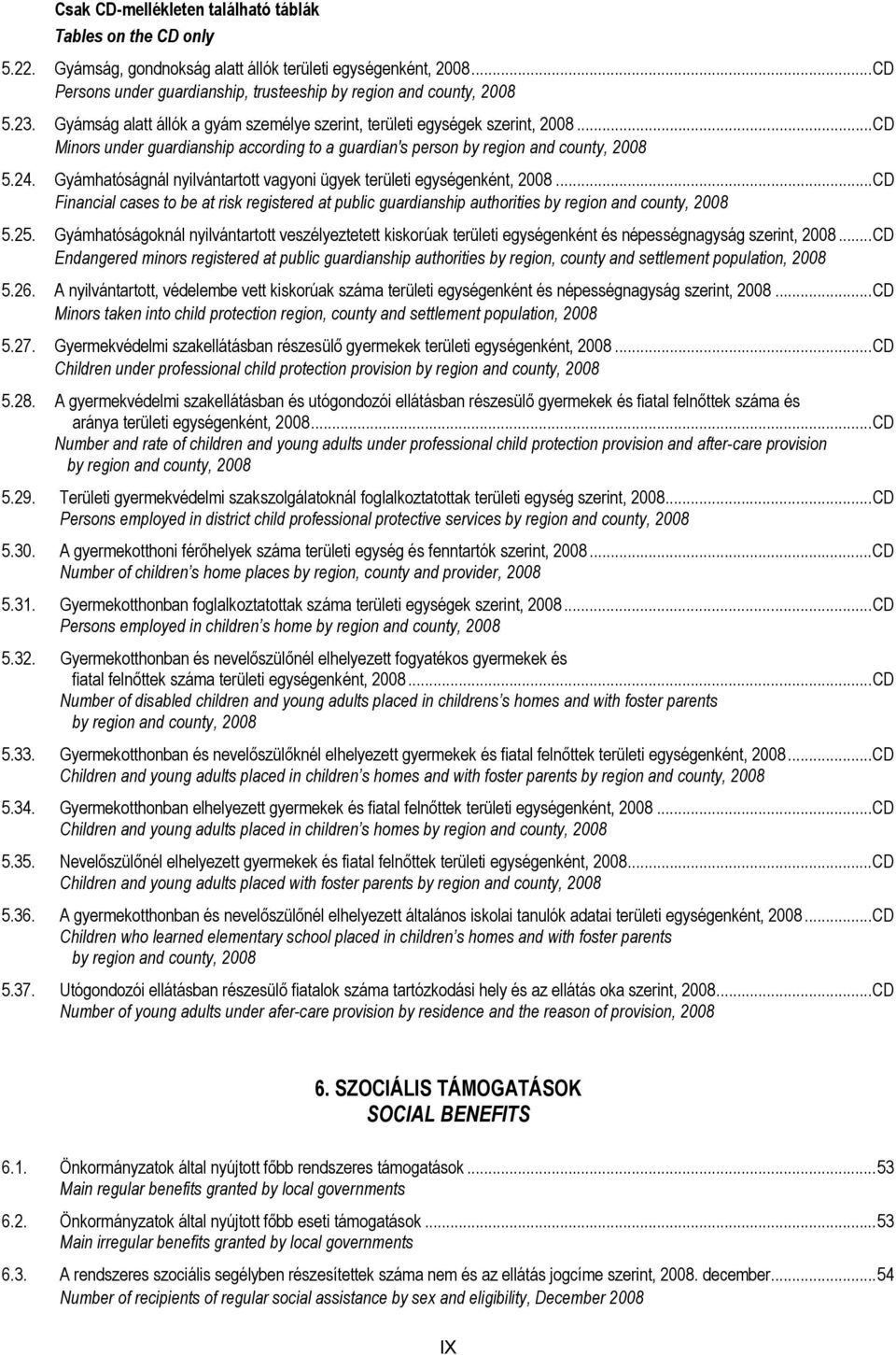 Csak CD-mellékleten található táblák
Tables on the CD only

5.22. Gyámság, gondnokság alatt állók területi egységenként, 2008...CD
Persons under guardianship, trusteeship by region and county, 2008

5.23. Gyámság alatt állók a gyám személye szerint, területi egységek szerint, 2008...CD
Minors under guardianship according to a guardian's person by region and county, 2008

5.24. Gyámhatóságnál nyilvántartott vagyoni ügyek területi egységenként, 2008...CD
Financial cases to be at risk registered at public guardianship authorities by region and county, 2008

5.25. Gyámhatóságoknál nyilvántartott veszélyeztetett kiskorúak területi egységenként és népességnagyság szerint, 2008...CD
Endangered minors registered at public guardianship authorities by region, county and settlement population, 2008

5.26. A nyilvántartott, védelembe vett kiskorúak száma területi egységenként és népességnagyság szerint, 2008...CD
Minors taken into child protection region, county and settlement population, 2008

5.27. Gyermekvédelmi szakellátásban részesülő gyermekek területi egységenként, 2008...CD
Children under professional child protection provision by region and county, 2008

5.28. A gyermekvédelmi szakellátásban és utógondozói ellátásban részesülő gyermekek és fiatal felnőttek száma és aránya területi egységenként, 2008...CD
Number and rate of children and young adults under professional child protection provision and after-care provision by region and county, 2008

5.29. Területi gyermekvédelmi szakszolgálatoknál foglalkoztatottak területi egység szerint, 2008...CD
Persons employed in district child professional protective services by region and county, 2008

5.30. A gyermekotthoni férőhelyek száma területi egység és fenntartók szerint, 2008...CD
Number of children s home places by region, county and provider, 2008

5.31. Gyermekotthonban foglalkoztatottak száma területi egységek szerint, 2008...CD
Persons employed in children s home by region and county, 2008

5.32. Gyermekotthonban és nevelőszülőnél elhelyezett fogyatékos gyermekek és fiatal felnőttek száma területi egységenként, 2008...CD
Number of disabled children and young adults placed in childrens s homes and with foster parents by region and county, 2008

5.33. Gyermekotthonban és nevelőszülőknél elhelyezett gyermekek és fiatal felnőttek területi egységenként, 2008...CD
Children and young adults placed in children s homes and with foster parents by region and county, 2008

5.34. Gyermekotthonban elhelyezett gyermekek és fiatal felnőttek területi egységenként, 2008...CD
Children and young adults placed in children s homes by region and county, 2008

5.35. Nevelőszülőnél elhelyezett gyermekek és fiatal felnőttek területi egységenként, 2008...CD
Children and young adults placed with foster parents by region and county, 2008

5.36. A gyermekotthonban és nevelőszülőnél elhelyezett általános iskolai tanulók adatai területi egységenként, 2008...CD
Children who learned elementary school placed in children s homes and with foster parents by region and county, 2008

5.37. Utógondozói ellátásban részesülő fiatalok száma tartózkodási hely és az ellátás oka szerint, 2008...CD
Number of young adults under afer-care provision by residence and the reason of provision, 2008

6. SZOCIÁLIS TÁMOGATÁSOK
SOCIAL BENEFITS

6.1. Önkormányzatok által nyújtott főbb rendszeres támogatások...53
Main regular benefits granted by local governments

6.2. Önkormányzatok által nyújtott főbb eseti támogatások...53
Main irregular benefits granted by local governments

6.3. A rendszeres szociális segélyben részesítettek száma nem és az ellátás jogcíme szerint, 2008. december...54
Number of recipients of regular social assistance by sex and eligibility, December 2008

IX